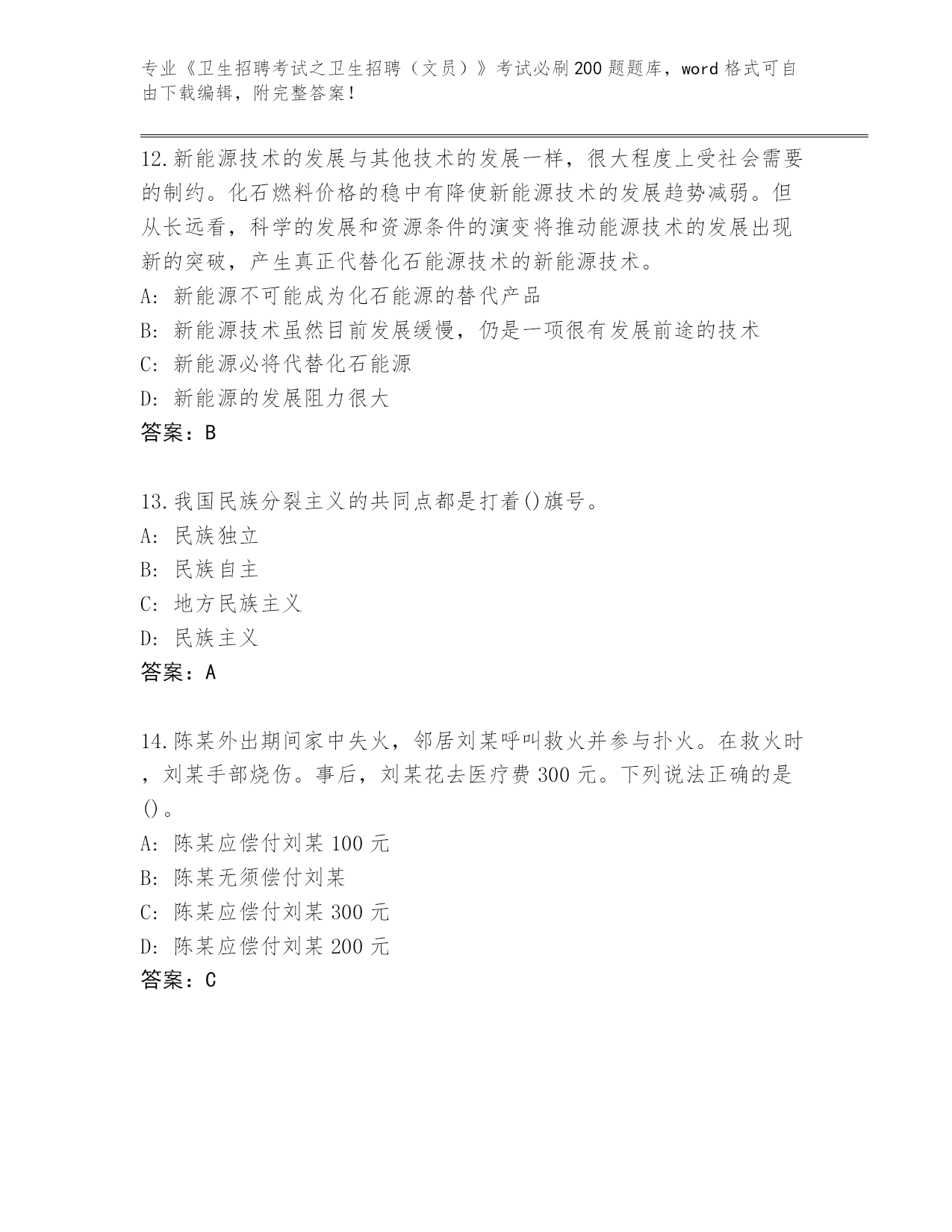 专业《卫生招聘考试之卫生招聘（文员）》考试必刷200题题库，word格式可自由下载编辑，附完整答案！

12.新能源技术的发展与其他技术的发展一样，很大程度上受社会需要的制约。化石燃料价格的稳中有降使新能源技术的发展趋势减弱。但从长远看，科学的发展和资源条件的演变将推动能源技术的发展出现新的突破，产生真正代替化石能源技术的新能源技术。
A: 新能源不可能成为化石能源的替代产品
B: 新能源技术虽然目前发展缓慢，仍是一项很有发展前途的技术
C: 新能源必将代替化石能源
D: 新能源的发展阻力很大
答案：B

13.我国民族分裂主义的共同点都是打着()旗号。
A: 民族独立
B: 民族自主
C: 地方民族主义
D: 民族主义
答案：A

14.陈某外出期间家中失火，邻居刘某呼叫救火并参与扑火。在救火时，刘某手部烧伤。事后，刘某花去医疗费300元。下列说法正确的是()。
A: 陈某应偿付刘某100元
B: 陈某无须偿付刘某
C: 陈某应偿付刘某300元
D: 陈某应偿付刘某200元
答案：C